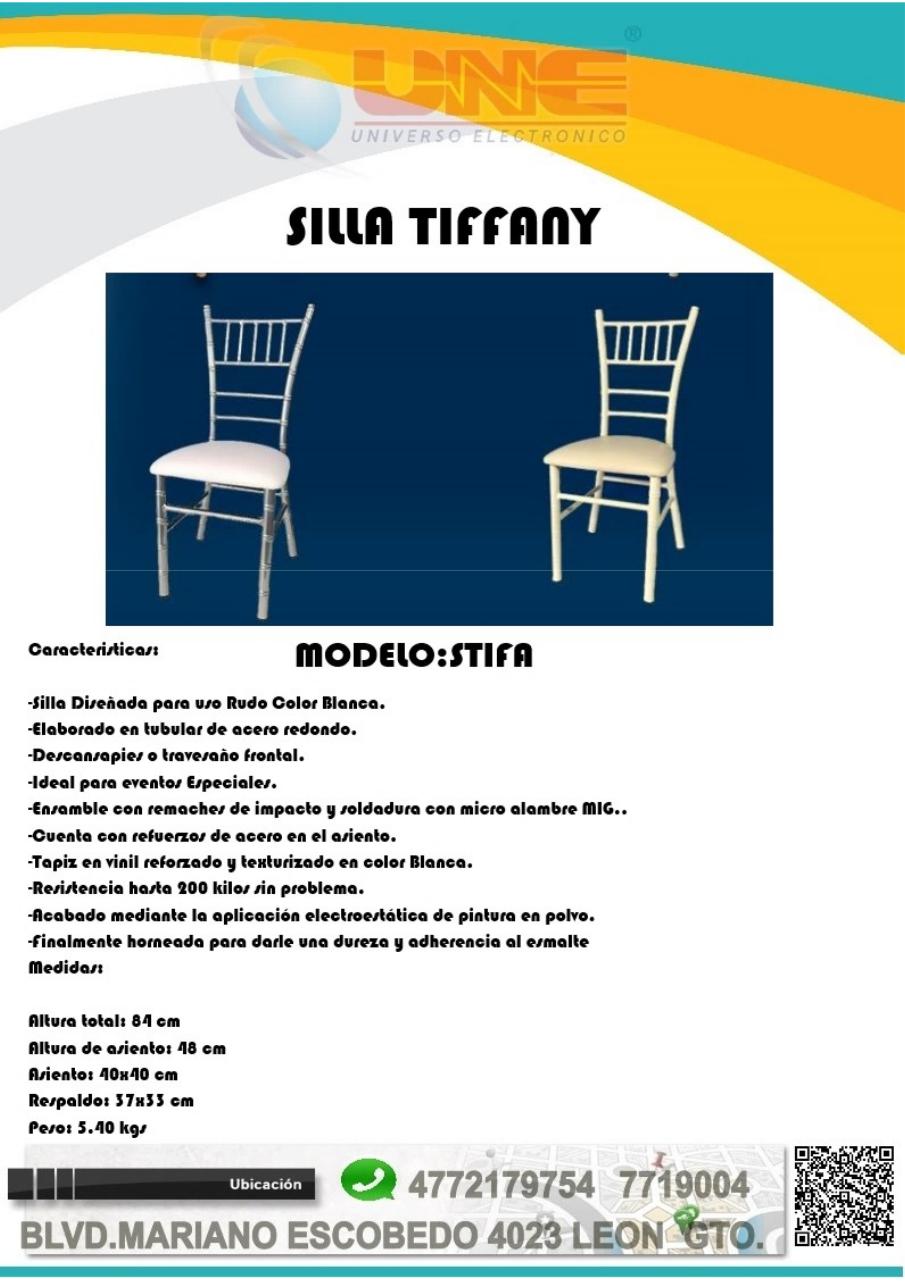 UNE®
UNIVERSO ELECTRONICO

SILLA TIFFANY

Caracteristicas:

MODELO:STIFA

-Silla Diseñada para uso Rudo Color Blanca.
-Elaborado en tubular de acero redondo.
-Descansapies o travesaño frontal.
-Ideal para eventos Especiales.
-Ensamble con remaches de impacto y soldadura con micro alambre MIG..
-Cuenta con refuerzos de acero en el asiento.
-Tapiz en vinil reforzado y texturizado en color Blanca.
-Resistencia hasta 200 kilos sin problema.
-Acabado mediante la aplicación electroestática de pintura en polvo.
-Finalmente horneada para darle una dureza y adherencia al esmalte
Medidas:

Altura total: 84 cm
Altura de asiento: 48 cm
Asiento: 40x40 cm
Respaldo: 37x33 cm
Peso: 5.40 kgs

Ubicación
4772179754 7719004
BLVD.MARIANO ESCOBEDO 4023 LEON GTO.